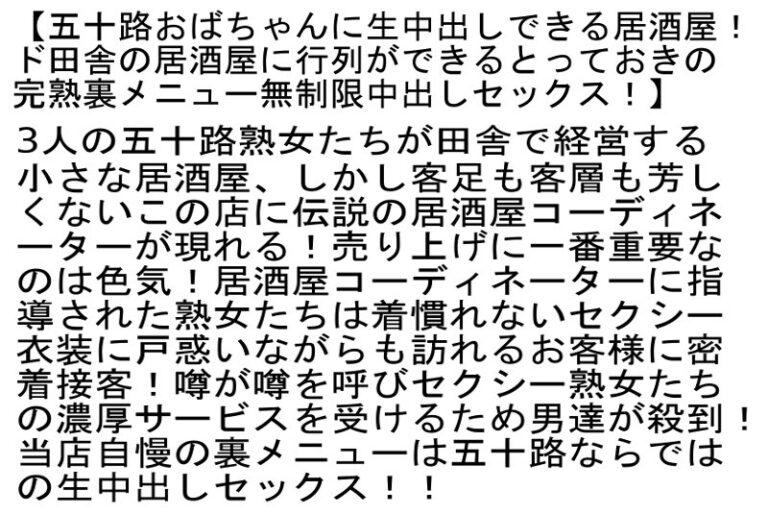 【五十路おばちゃんに生中出しできる居酒屋！ド田舎の居酒屋に行列ができるとっておきの完熟裏メニュー無制限中出しセックス！】

3人の五十路熟女たちが田舎で経営する小さな居酒屋、しかし客足も客層も芳しくないこの店に伝説の居酒屋コーディネーターが現れる！売り上げに一番重要なのは色気！居酒屋コーディネーターに指導された熟女たちは着慣れないセクシー衣装に戸惑いながらも訪れるお客様に密着接客！噂が噂を呼びセクシー熟女たちの濃厚サービスを受けるため男達が殺到！当店自慢の裏メニューは五十路ならではの生中出しセックス！！